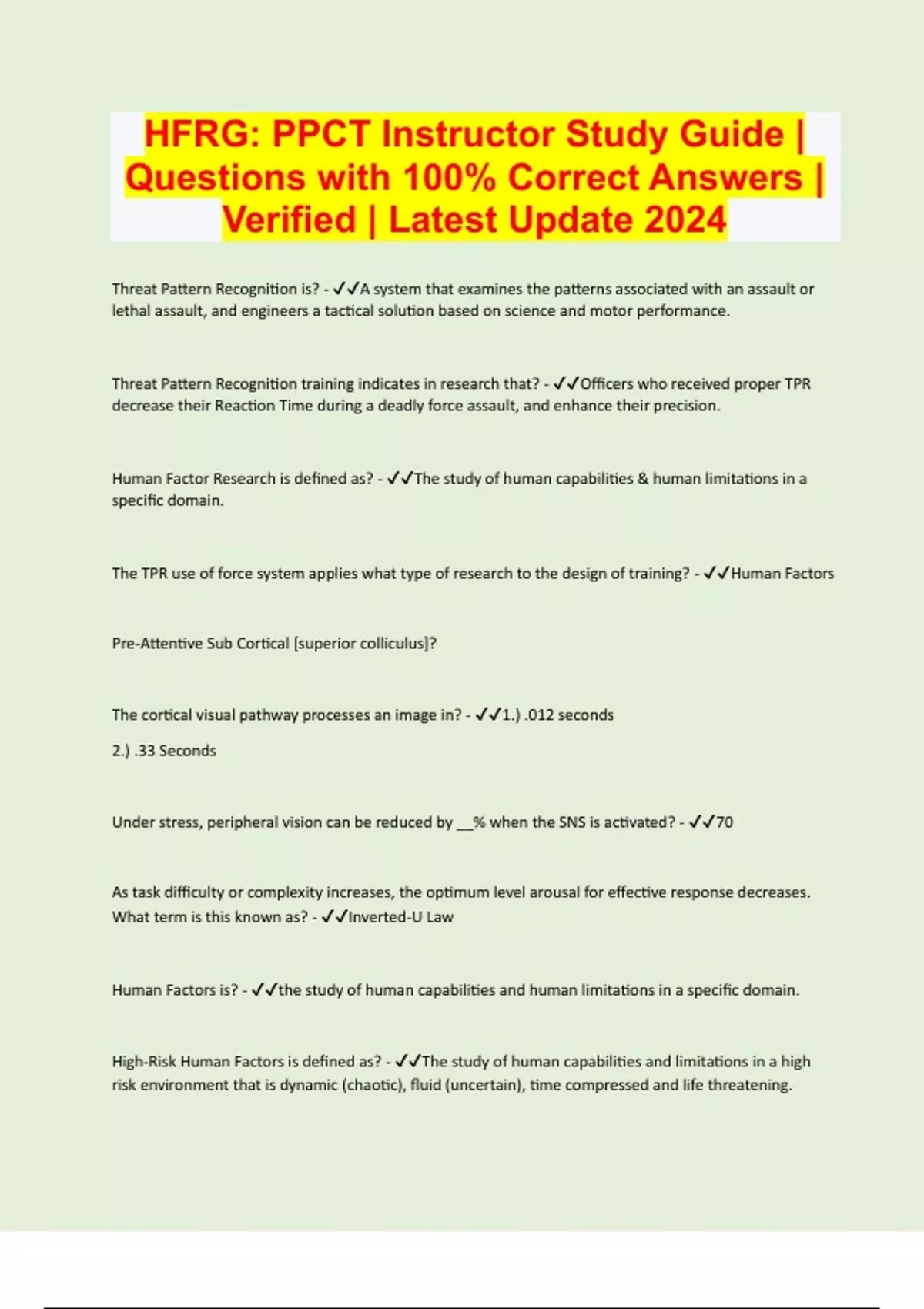 HFRG: PPCT Instructor Study Guide | Questions with 100% Correct Answers | Verified | Latest Update 2024

Threat Pattern Recognition is? - ✓✓A system that examines the patterns associated with an assault or lethal assault, and engineers a tactical solution based on science and motor performance.

Threat Pattern Recognition training indicates in research that? - ✓✓Officers who received proper TPR decrease their Reaction Time during a deadly force assault, and enhance their precision.

Human Factor Research is defined as? - ✓✓The study of human capabilities & human limitations in a specific domain.

The TPR use of force system applies what type of research to the design of training? - ✓✓Human Factors

Pre-Attentive Sub Cortical [superior colliculus]?

The cortical visual pathway processes an image in? - ✓✓1.) .012 seconds

2.) .33 Seconds

Under stress, peripheral vision can be reduced by __% when the SNS is activated? - ✓✓70

As task difficulty or complexity increases, the optimum level arousal for effective response decreases. What term is this known as? - ✓✓Inverted-U Law

Human Factors is? - ✓✓the study of human capabilities and human limitations in a specific domain.

High-Risk Human Factors is defined as? - ✓✓The study of human capabilities and limitations in a high risk environment that is dynamic (chaotic), fluid (uncertain), time compressed and life threatening.